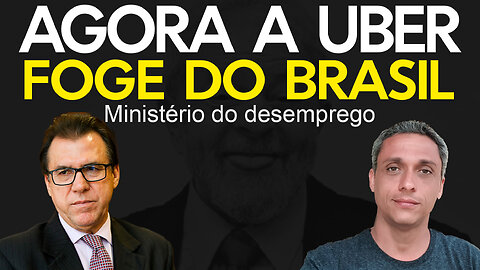 AGORA A UBER
FOGE DO BRASIL
Ministério do desemprego